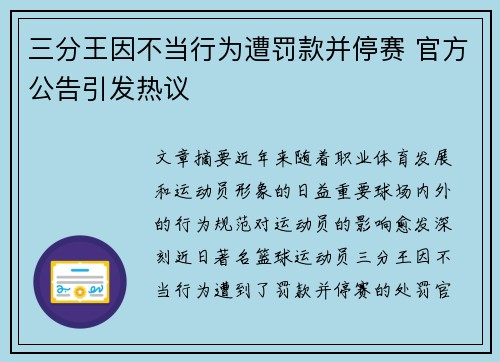 三分王因不当行为遭罚款并停赛 官方公告引发热议

文章摘要近年来随着职业体育发展和运动员形象的日益重要球场内外的行为规范对运动员的影响愈发深刻近日著名篮球运动员三分王因不当行为遭到了罚款并停赛的处罚官